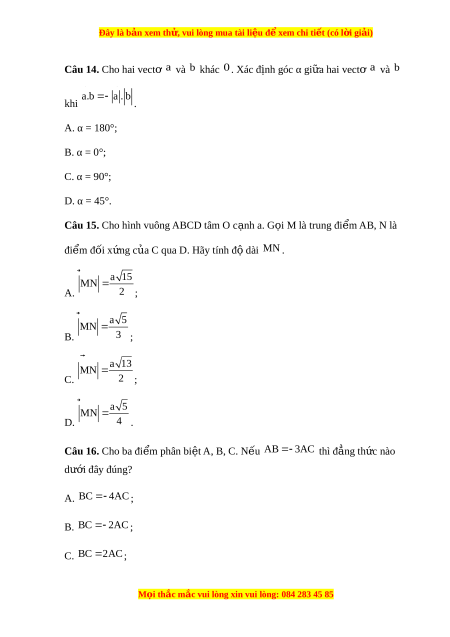 Đây là bản xem thử, vui lòng mua tài liệu để xem chi tiết (có lời giải)

**Câu 14.** Cho hai vectơ $a$ và $b$ khác $0$. Xác định góc α giữa hai vectơ $a$ và $b$ khi $a.b = -|a|.|b|$.

A. α = 180°;

B. α = 0°;

C. α = 90°;

D. α = 45°.

**Câu 15.** Cho hình vuông ABCD tâm O cạnh a. Gọi M là trung điểm AB, N là điểm đối xứng của C qua D. Hãy tính độ dài $MN$.

A. $|\vec{MN}| = \frac{a\sqrt{15}}{2}$;

B. $|\vec{MN}| = \frac{a\sqrt{5}}{3}$;

C. $|\vec{MN}| = \frac{a\sqrt{13}}{2}$;

D. $|\vec{MN}| = \frac{a\sqrt{5}}{4}$.

**Câu 16.** Cho ba điểm phân biệt A, B, C. Nếu $AB = -3AC$ thì đẳng thức nào dưới đây đúng?

A. $BC = -4AC$;

B. $BC = -2AC$;

C. $BC = 2AC$;

Mọi thắc mắc vui lòng xin vui lòng: 084 283 45 85